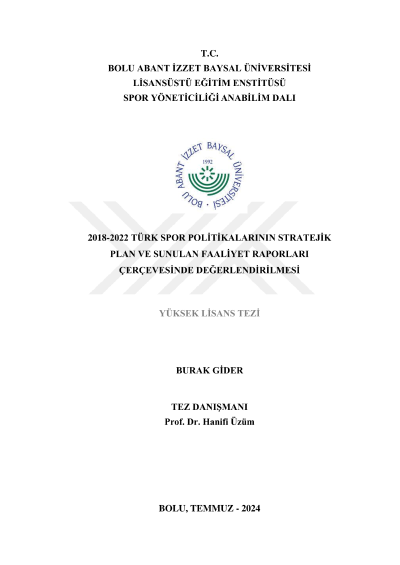 T.C.
BOLU ABANT İZZET BAYSAL ÜNİVERSİTESİ
LİSANSÜSTÜ EĞİTİM ENSTİTÜSÜ
SPOR YÖNETİCİLİĞİ ANABİLİM DALI

BOLU ABANT İZZET BAYSAL ÜNİVERSİTESİ
1992

2018-2022 TÜRK SPOR POLİTİKALARININ STRATEJİK
PLAN VE SUNULAN FAALİYET RAPORLARI
ÇERÇEVESİNDE DEĞERLENDİRİLMESİ

YÜKSEK LİSANS TEZİ

BURAK GİDER

TEZ DANIŞMANI
Prof. Dr. Hanifi Üzüm

BOLU, TEMMUZ - 2024